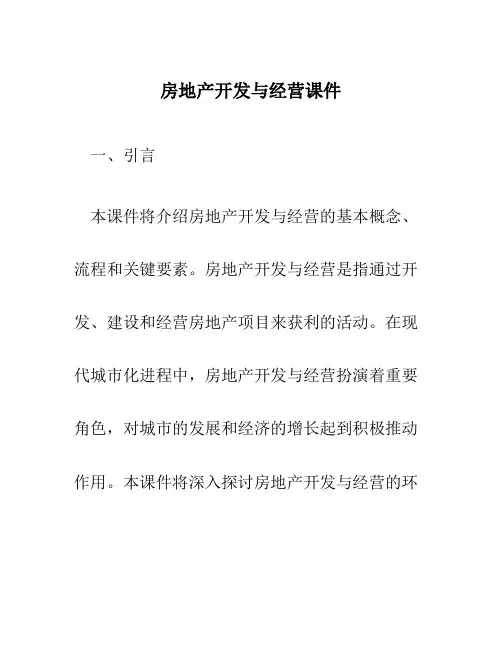 房地产开发与经营课件

一、引言

本课件将介绍房地产开发与经营的基本概念、流程和关键要素。房地产开发与经营是指通过开发、建设和经营房地产项目来获利的活动。在现代城市化进程中，房地产开发与经营扮演着重要角色，对城市的发展和经济的增长起到积极推动作用。本课件将深入探讨房地产开发与经营的环